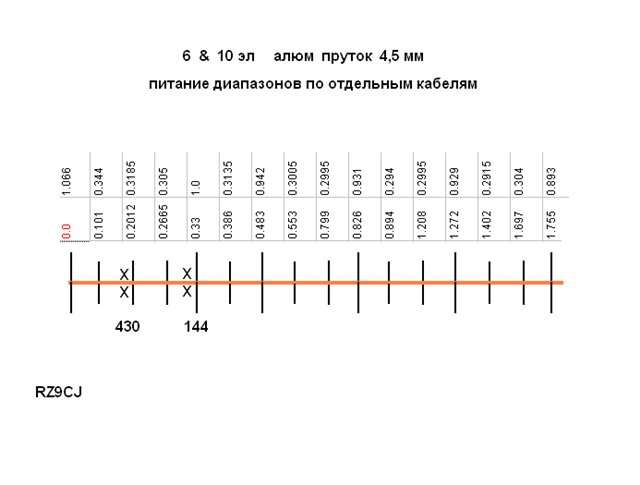 6 & 10 эл алюм пруток 4,5 мм

питание диапазонов по отдельным кабелям

| 1.066 | 0.344 | 0.3185 | 0.305 | 1.0 | 0.3135 | 0.942 | 0.3005 | 0.2995 | 0.931 | 0.294 | 0.2995 | 0.929 | 0.2915 | 0.304 | 0.893 |
|---|---|---|---|---|---|---|---|---|---|---|---|---|---|---|---|
| 0.0 | 0.101 | 0.2012 | 0.2665 | 0.33 | 0.386 | 0.483 | 0.553 | 0.799 | 0.826 | 0.894 | 1.208 | 1.272 | 1.402 | 1.697 | 1.755 |

X X X X

430 144

RZ9CJ